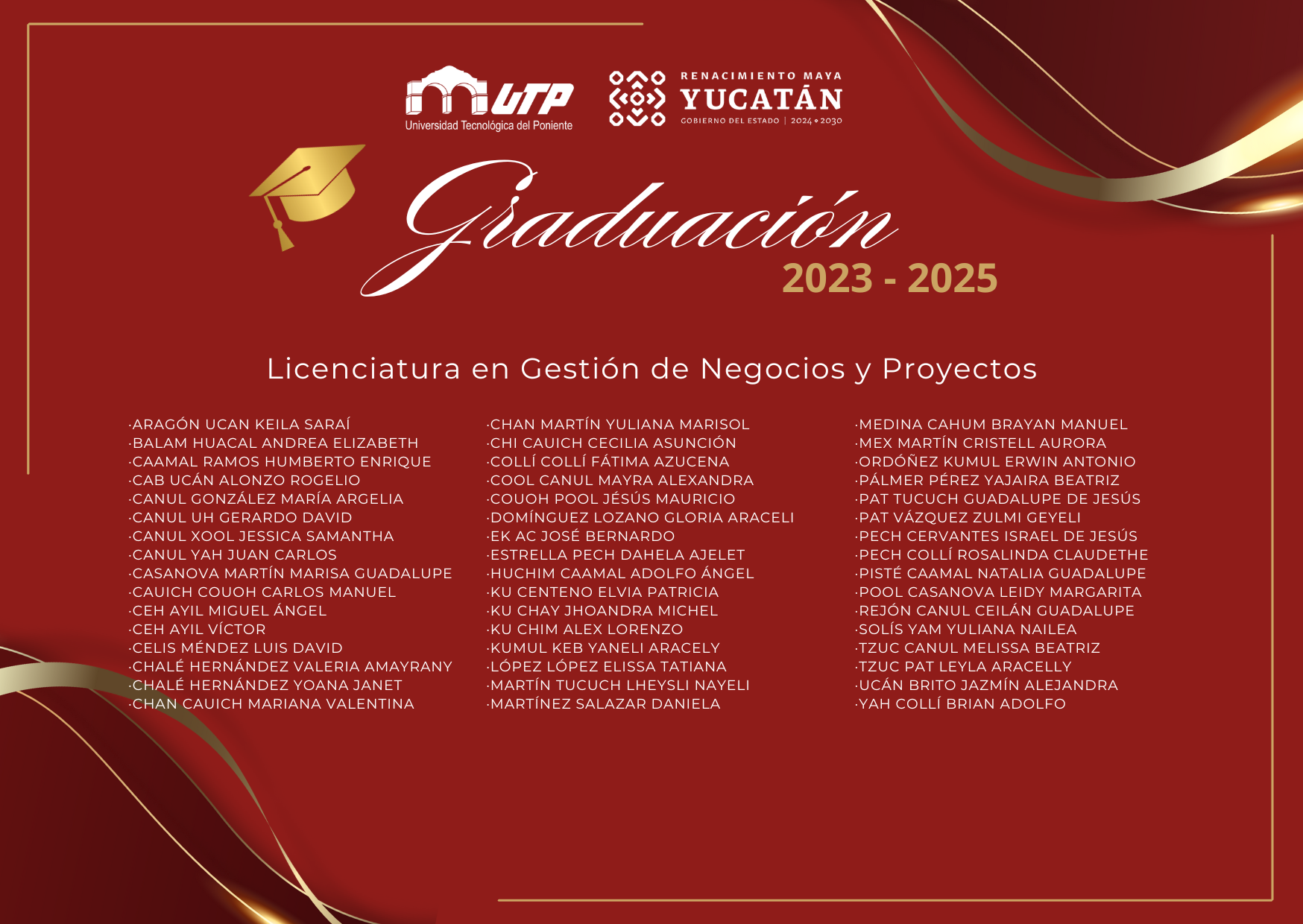 UTP
Universidad Tecnológica del Poniente

RENACIMIENTO MAYA
YUCATÁN
GOBIERNO DEL ESTADO | 2024 • 2030

Graduación
2023 - 2025

Licenciatura en Gestión de Negocios y Proyectos

·ARAGÓN UCAN KEILA SARAÍ
·BALAM HUACAL ANDREA ELIZABETH
·CAAMAL RAMOS HUMBERTO ENRIQUE
·CAB UCÁN ALONZO ROGELIO
·CANUL GONZÁLEZ MARÍA ARGELIA
·CANUL UH GERARDO DAVID
·CANUL XOOL JESSICA SAMANTHA
·CANUL YAH JUAN CARLOS
·CASANOVA MARTÍN MARISA GUADALUPE
·CAUICH COUOH CARLOS MANUEL
·CEH AYIL MIGUEL ÁNGEL
·CEH AYIL VÍCTOR
·CELIS MÉNDEZ LUIS DAVID
·CHALÉ HERNÁNDEZ VALERIA AMAYRANY
·CHALÉ HERNÁNDEZ YOANA JANET
·CHAN CAUICH MARIANA VALENTINA

·CHAN MARTÍN YULIANA MARISOL
·CHI CAUICH CECILIA ASUNCIÓN
·COLLÍ COLLÍ FÁTIMA AZUCENA
·COOL CANUL MAYRA ALEXANDRA
·COUOH POOL JÉSÚS MAURICIO
·DOMÍNGUEZ LOZANO GLORIA ARACELI
·EK AC JOSÉ BERNARDO
·ESTRELLA PECH DAHELA AJELET
·HUCHIM CAAMAL ADOLFO ÁNGEL
·KU CENTENO ELVIA PATRICIA
·KU CHAY JHOANDRA MICHEL
·KU CHIM ALEX LORENZO
·KUMUL KEB YANELI ARACELY
·LÓPEZ LÓPEZ ELISSA TATIANA
·MARTÍN TUCUCH LHEYSLI NAYELI
·MARTÍNEZ SALAZAR DANIELA

·MEDINA CAHUM BRAYAN MANUEL
·MEX MARTÍN CRISTELL AURORA
·ORDÓÑEZ KUMUL ERWIN ANTONIO
·PÁLMER PÉREZ YAJAIRA BEATRIZ
·PAT TUCUCH GUADALUPE DE JESÚS
·PAT VÁZQUEZ ZULMI GEYELI
·PECH CERVANTES ISRAEL DE JESÚS
·PECH COLLÍ ROSALINDA CLAUDETHE
·PISTÉ CAAMAL NATALIA GUADALUPE
·POOL CASANOVA LEIDY MARGARITA
·REJÓN CANUL CEILÁN GUADALUPE
·SOLÍS YAM YULIANA NAILEA
·TZUC CANUL MELISSA BEATRIZ
·TZUC PAT LEYLA ARACELLY
·UCÁN BRITO JAZMÍN ALEJANDRA
·YAH COLLÍ BRIAN ADOLFO